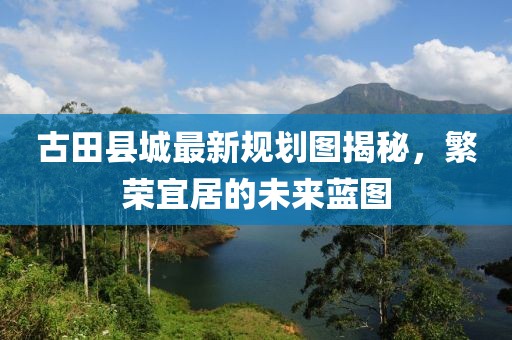 古田县城最新规划图揭秘，繁荣宜居的未来蓝图